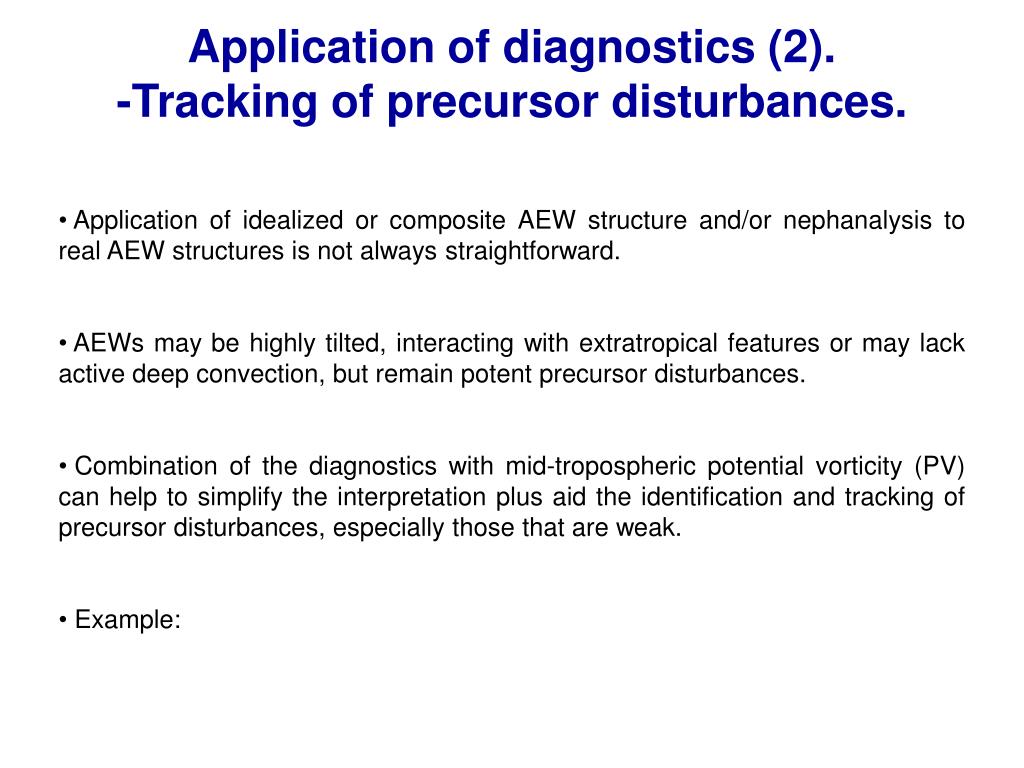 Application of diagnostics (2).
-Tracking of precursor disturbances.

• Application of idealized or composite AEW structure and/or nephanalysis to real AEW structures is not always straightforward.

• AEWs may be highly tilted, interacting with extratropical features or may lack active deep convection, but remain potent precursor disturbances.

• Combination of the diagnostics with mid-tropospheric potential vorticity (PV) can help to simplify the interpretation plus aid the identification and tracking of precursor disturbances, especially those that are weak.

• Example: